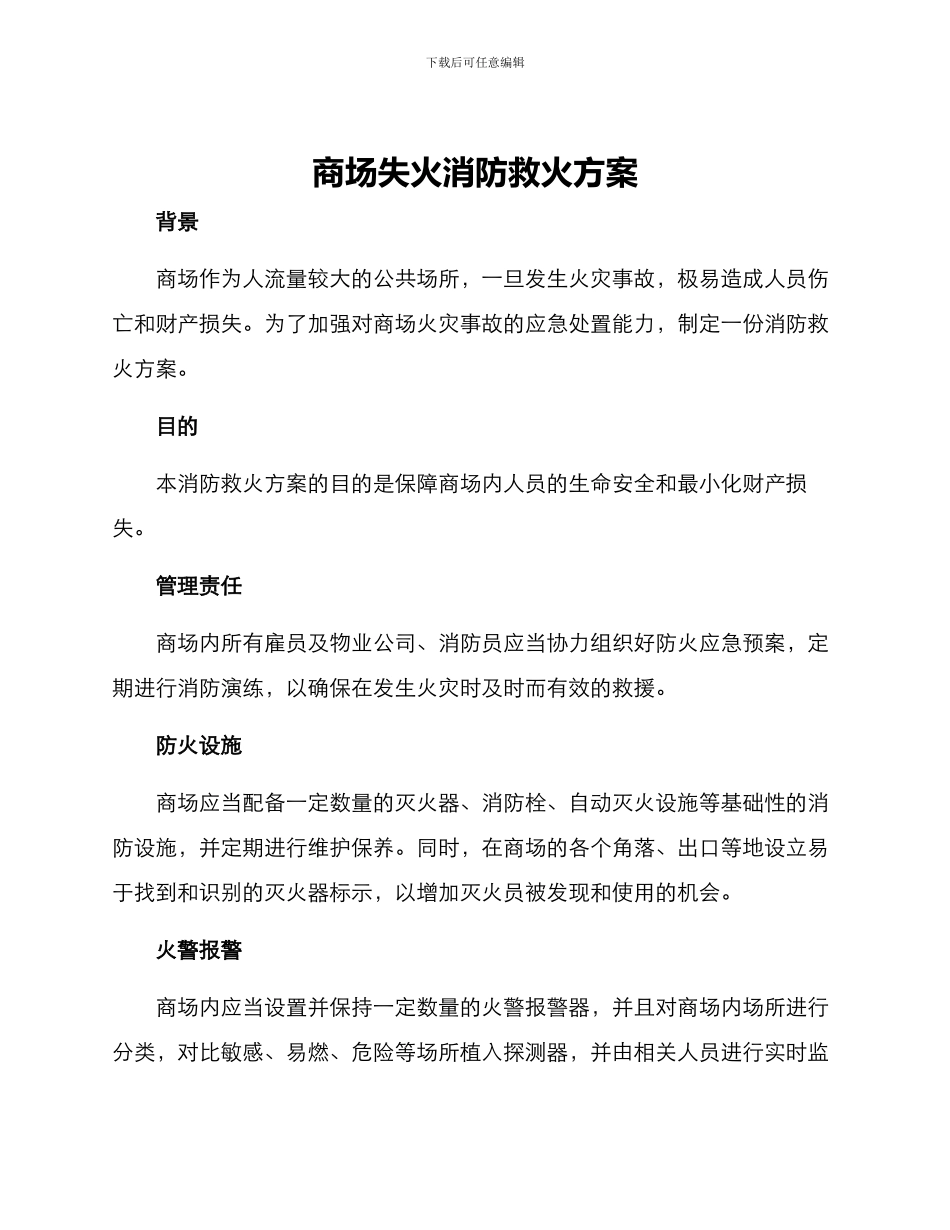 下载后可任意编辑

商场失火消防救火方案

背景

商场作为人流量较大的公共场所，一旦发生火灾事故，极易造成人员伤亡和财产损失。为了加强对商场火灾事故的应急处置能力，制定一份消防救火方案。

目的

本消防救火方案的目的是保障商场内人员的生命安全和最小化财产损失。

管理责任

商场内所有雇员及物业公司、消防员应当协力组织好防火应急预案，定期进行消防演练，以确保在发生火灾时及时而有效的救援。

防火设施

商场应当配备一定数量的灭火器、消防栓、自动灭火设施等基础性的消防设施，并定期进行维护保养。同时，在商场的各个角落、出口等地设立易于找到和识别的灭火器标示，以增加灭火员被发现和使用的机会。

火警报警

商场内应当设置并保持一定数量的火警报警器，并且对商场内场所进行分类，对比敏感、易燃、危险等场所植入探测器，并由相关人员进行实时监